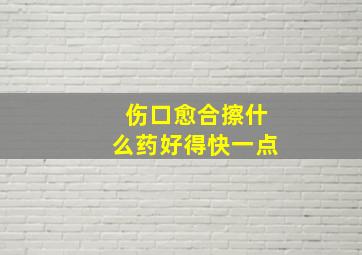 伤口愈合擦什么药好得快一点